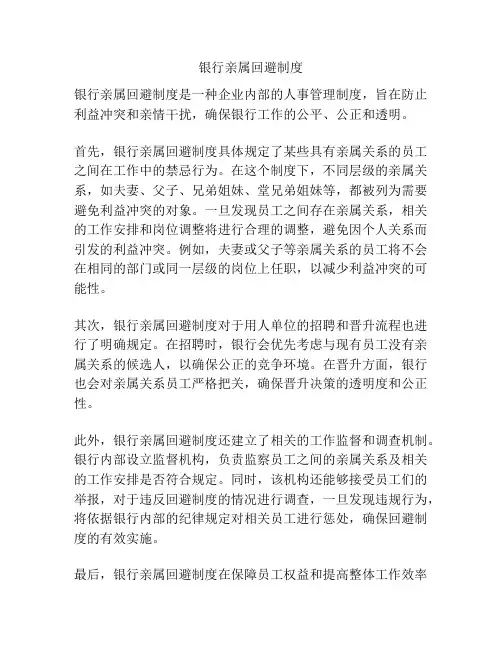 银行亲属回避制度

银行亲属回避制度是一种企业内部的人事管理制度，旨在防止利益冲突和亲情干扰，确保银行工作的公平、公正和透明。

首先，银行亲属回避制度具体规定了某些具有亲属关系的员工之间在工作中的禁忌行为。在这个制度下，不同层级的亲属关系，如夫妻、父子、兄弟姐妹、堂兄弟姐妹等，都被列为需要避免利益冲突的对象。一旦发现员工之间存在亲属关系，相关的工作安排和岗位调整将进行合理的调整，避免因个人关系而引发的利益冲突。例如，夫妻或父子等亲属关系的员工将不会在相同的部门或同一层级的岗位上任职，以减少利益冲突的可能性。

其次，银行亲属回避制度对于用人单位的招聘和晋升流程也进行了明确规定。在招聘时，银行会优先考虑与现有员工没有亲属关系的候选人，以确保公正的竞争环境。在晋升方面，银行也会对亲属关系员工严格把关，确保晋升决策的透明度和公正性。

此外，银行亲属回避制度还建立了相关的工作监督和调查机制。银行内部设立监督机构，负责监察员工之间的亲属关系及相关的工作安排是否符合规定。同时，该机构还能够接受员工们的举报，对于违反回避制度的情况进行调查，一旦发现违规行为，将依据银行内部的纪律规定对相关员工进行惩处，确保回避制度的有效实施。

最后，银行亲属回避制度在保障员工权益和提高整体工作效率